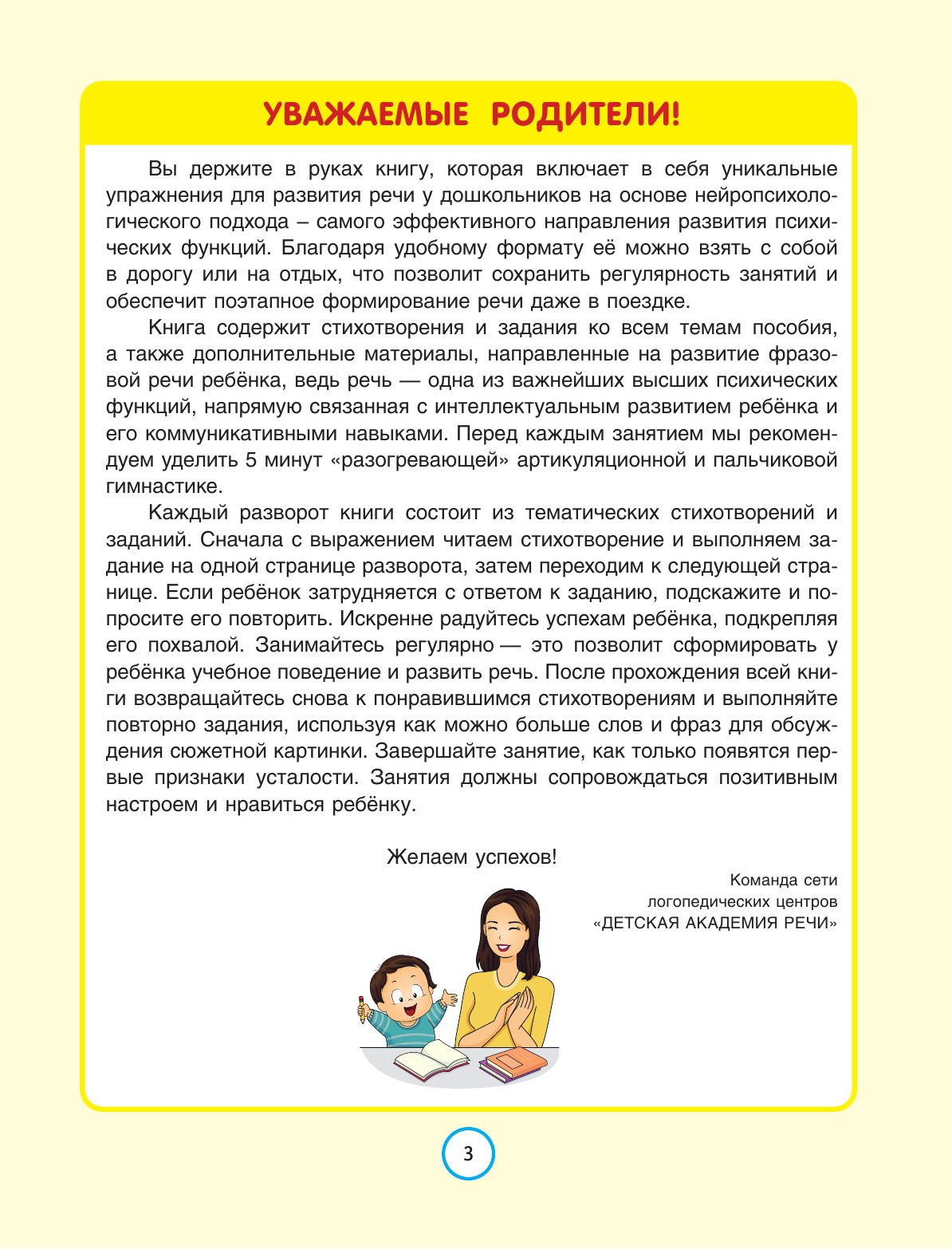 УВАЖАЕМЫЕ РОДИТЕЛИ!

Вы держите в руках книгу, которая включает в себя уникальные упражнения для развития речи у дошкольников на основе нейропсихологического подхода – самого эффективного направления развития психических функций. Благодаря удобному формату её можно взять с собой в дорогу или на отдых, что позволит сохранить регулярность занятий и обеспечит поэтапное формирование речи даже в поездке.

Книга содержит стихотворения и задания ко всем темам пособия, а также дополнительные материалы, направленные на развитие фразовой речи ребёнка, ведь речь — одна из важнейших высших психических функций, напрямую связанная с интеллектуальным развитием ребёнка и его коммуникативными навыками. Перед каждым занятием мы рекомендуем уделить 5 минут «разогревающей» артикуляционной и пальчиковой гимнастике.

Каждый разворот книги состоит из тематических стихотворений и заданий. Сначала с выражением читаем стихотворение и выполняем задание на одной странице разворота, затем переходим к следующей странице. Если ребёнок затрудняется с ответом к заданию, подскажите и попросите его повторить. Искренне радуйтесь успехам ребёнка, подкрепляя его похвалой. Занимайтесь регулярно — это позволит сформировать у ребёнка учебное поведение и развить речь. После прохождения всей книги возвращайтесь снова к понравившимся стихотворениям и выполняйте повторно задания, используя как можно больше слов и фраз для обсуждения сюжетной картинки. Завершайте занятие, как только появятся первые признаки усталости. Занятия должны сопровождаться позитивным настроем и нравиться ребёнку.

Желаем успехов!

Команда сети логопедических центров «ДЕТСКАЯ АКАДЕМИЯ РЕЧИ»

3